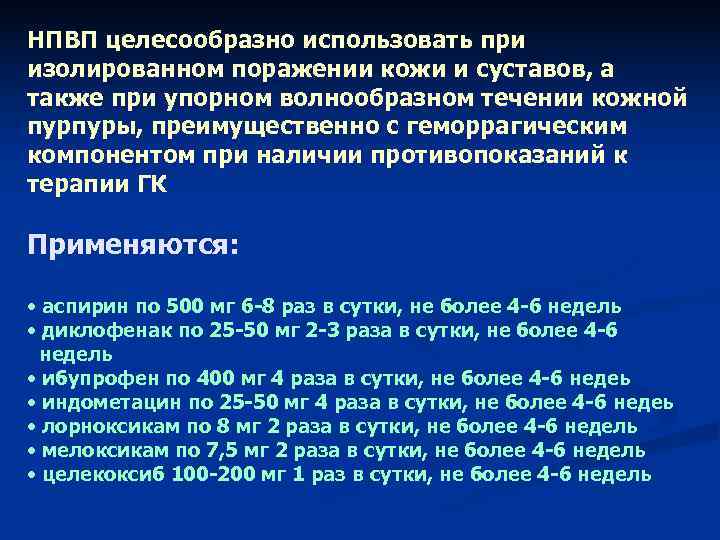 НПВП целесообразно использовать при изолированном поражении кожи и суставов, а также при упорном волнообразном течении кожной пурпуры, преимущественно с геморрагическим компонентом при наличии противопоказаний к терапии ГК

Применяются:

• аспирин по 500 мг 6-8 раз в сутки, не более 4-6 недель
• диклофенак по 25-50 мг 2-3 раза в сутки, не более 4-6 недель
• ибупрофен по 400 мг 4 раза в сутки, не более 4-6 недеь
• индометацин по 25-50 мг 4 раза в сутки, не более 4-6 недеь
• лорноксикам по 8 мг 2 раза в сутки, не более 4-6 недель
• мелоксикам по 7,5 мг 2 раза в сутки, не более 4-6 недель
• целекоксиб 100-200 мг 1 раз в сутки, не более 4-6 недель